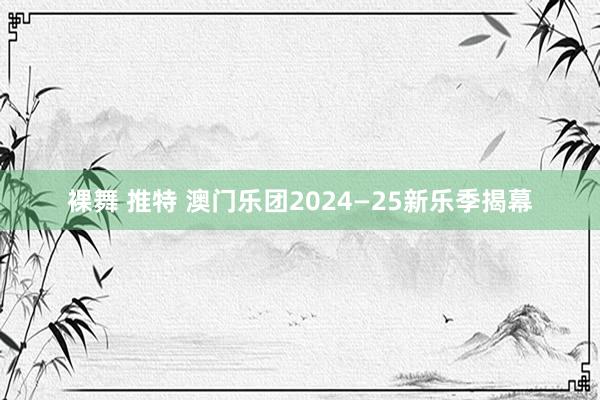 裸舞 推特 澳门乐团2024—25新乐季揭幕